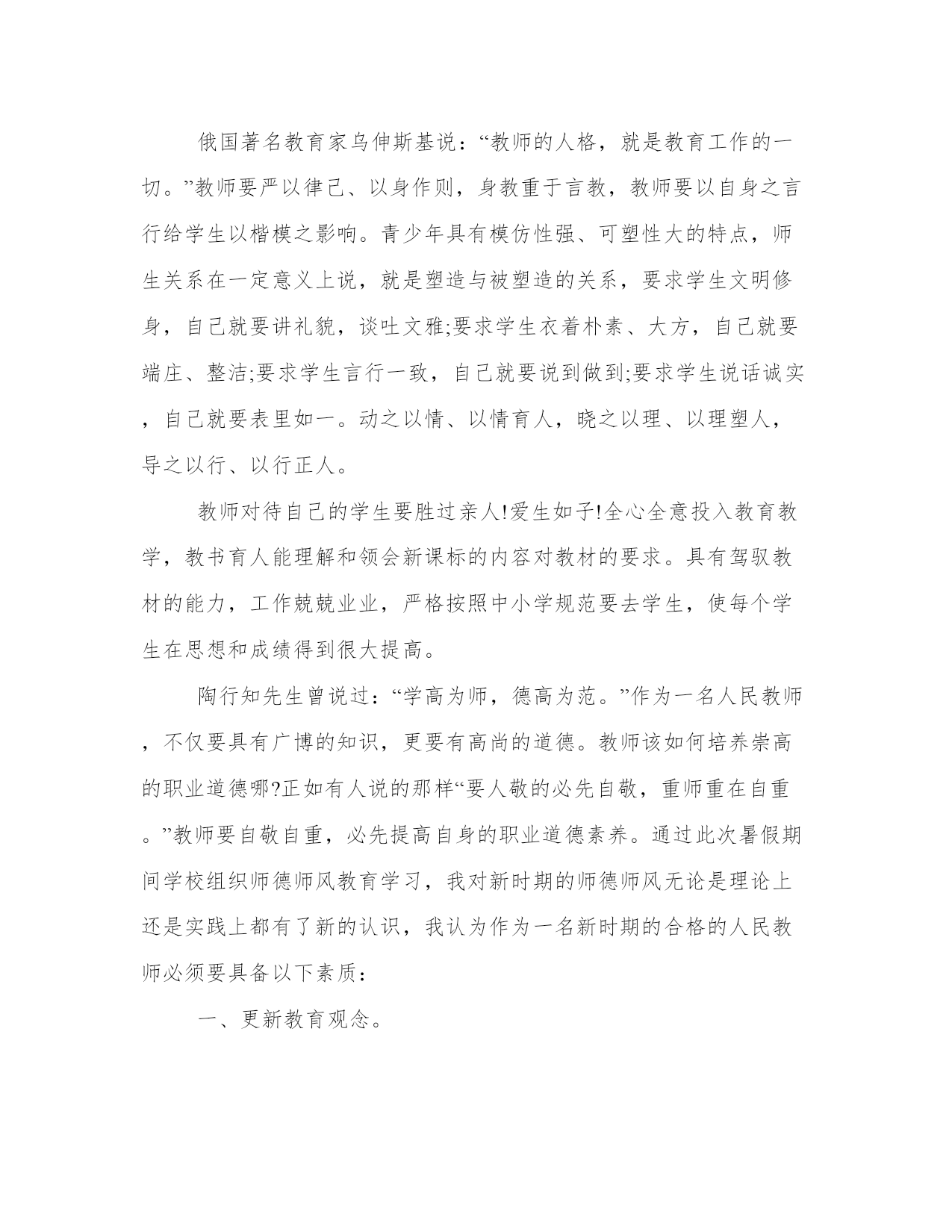 俄国著名教育家乌伸斯基说：“教师的人格，就是教育工作的一切。”教师要严以律己、以身作则，身教重于言教，教师要以自身之言行给学生以楷模之影响。青少年具有模仿性强、可塑性大的特点，师生关系在一定意义上说，就是塑造与被塑造的关系，要求学生文明修身，自己就要讲礼貌，谈吐文雅;要求学生衣着朴素、大方，自己就要端庄、整洁;要求学生言行一致，自己就要说到做到;要求学生说话诚实，自己就要表里如一。动之以情、以情育人，晓之以理、以理塑人，导之以行、以行正人。

教师对待自己的学生要胜过亲人!爱生如子!全心全意投入教育教学，教书育人能理解和领会新课标的内容对教材的要求。具有驾驭教材的能力，工作兢兢业业，严格按照中小学规范要去学生，使每个学生在思想和成绩得到很大提高。

陶行知先生曾说过：“学高为师，德高为范。”作为一名人民教师，不仅要具有广博的知识，更要有高尚的道德。教师该如何培养崇高的职业道德哪?正如有人说的那样“要人敬的必先自敬，重师重在自重。”教师要自敬自重，必先提高自身的职业道德素养。通过此次暑假期间学校组织师德师风教育学习，我对新时期的师德师风无论是理论上还是实践上都有了新的认识，我认为作为一名新时期的合格的人民教师必须要具备以下素质：

一、更新教育观念。